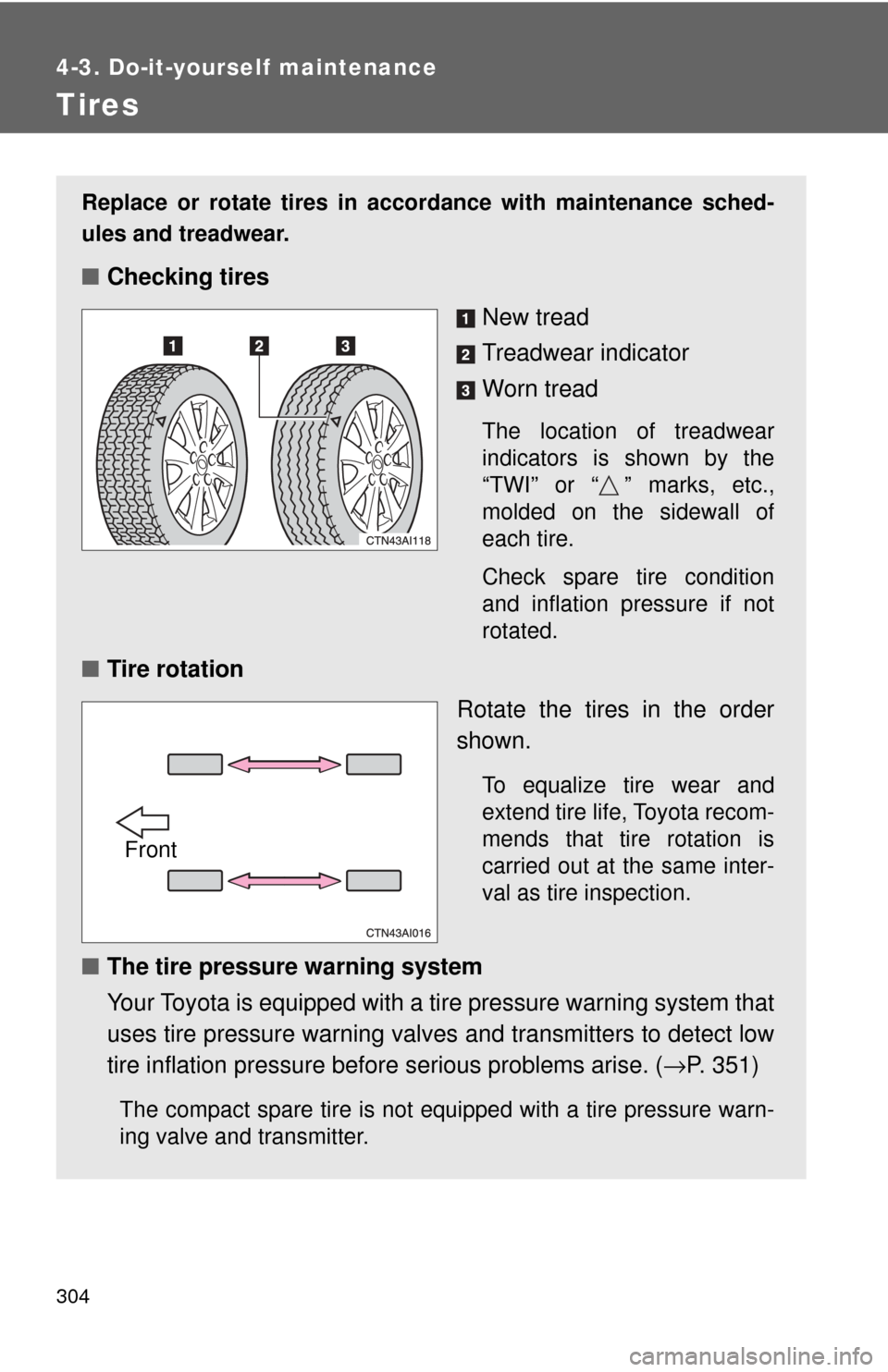 4-3. Do-it-yourself maintenance

Tires

Replace or rotate tires in accordance with maintenance schedules and treadwear.

■ Checking tires

1 2 3

CTN43AI118

1 New tread

2 Treadwear indicator

3 Worn tread

The location of treadwear indicators is shown by the “TWI” or “△” marks, etc., molded on the sidewall of each tire.

Check spare tire condition and inflation pressure if not rotated.

■ Tire rotation

Front

CTN43AI016

Rotate the tires in the order shown.

To equalize tire wear and extend tire life, Toyota recommends that tire rotation is carried out at the same interval as tire inspection.

■ The tire pressure warning system

Your Toyota is equipped with a tire pressure warning system that uses tire pressure warning valves and transmitters to detect low tire inflation pressure before serious problems arise. (→P. 351)

The compact spare tire is not equipped with a tire pressure warning valve and transmitter.

304

carmanualsonline.info